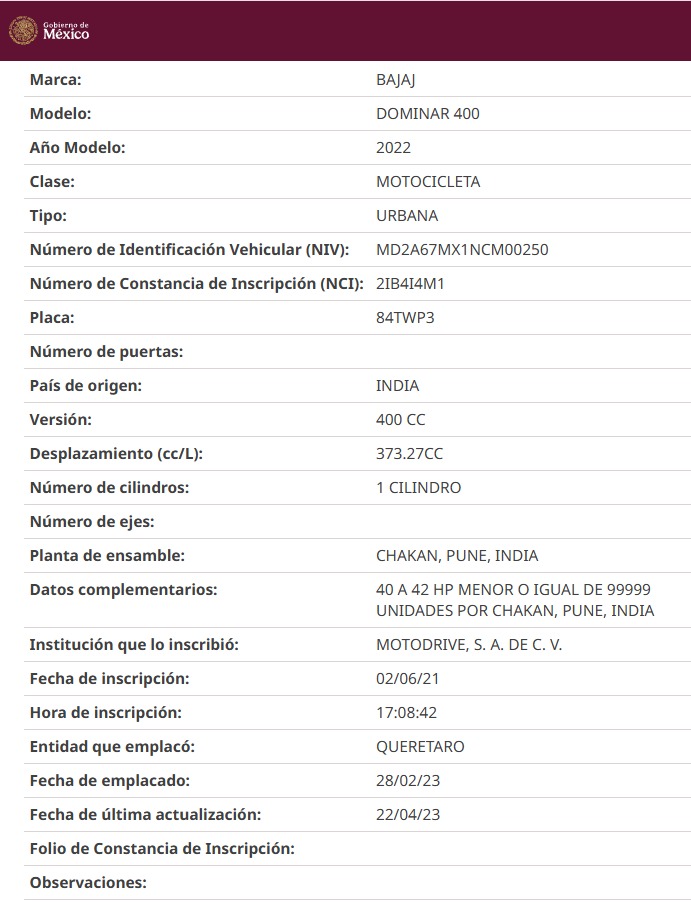 Gobierno de México

| | |
|---|---|
| Marca: | BAJAJ |
| Modelo: | DOMINAR 400 |
| Año Modelo: | 2022 |
| Clase: | MOTOCICLETA |
| Tipo: | URBANA |
| Número de Identificación Vehicular (NIV): | MD2A67MX1NCM00250 |
| Número de Constancia de Inscripción (NCI): | 2IB4I4M1 |
| Placa: | 84TWP3 |
| Número de puertas: | |
| País de origen: | INDIA |
| Versión: | 400 CC |
| Desplazamiento (cc/L): | 373.27CC |
| Número de cilindros: | 1 CILINDRO |
| Número de ejes: | |
| Planta de ensamble: | CHAKAN, PUNE, INDIA |
| Datos complementarios: | 40 A 42 HP MENOR O IGUAL DE 99999 UNIDADES POR CHAKAN, PUNE, INDIA |
| Institución que lo inscribió: | MOTODRIVE, S. A. DE C. V. |
| Fecha de inscripción: | 02/06/21 |
| Hora de inscripción: | 17:08:42 |
| Entidad que emplacó: | QUERETARO |
| Fecha de emplacado: | 28/02/23 |
| Fecha de última actualización: | 22/04/23 |
| Folio de Constancia de Inscripción: | |
| Observaciones: | |